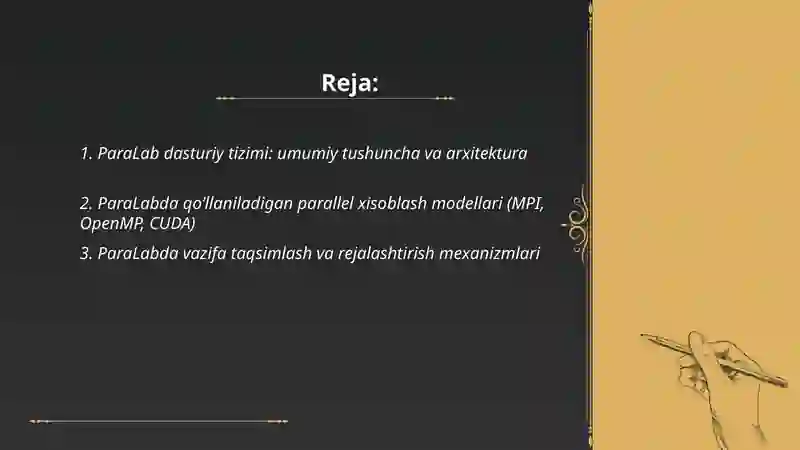 Reja:

1. ParaLab dasturiy tizimi: umumiy tushuncha va arxitektura

2. ParaLabda qo'llaniladigan parallel xisoblash modellari (MPI, OpenMP, CUDA)

3. ParaLabda vazifa taqsimlash va rejalashtirish mexanizmlari